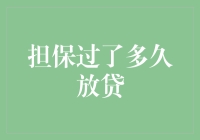 担保过了多久放贷